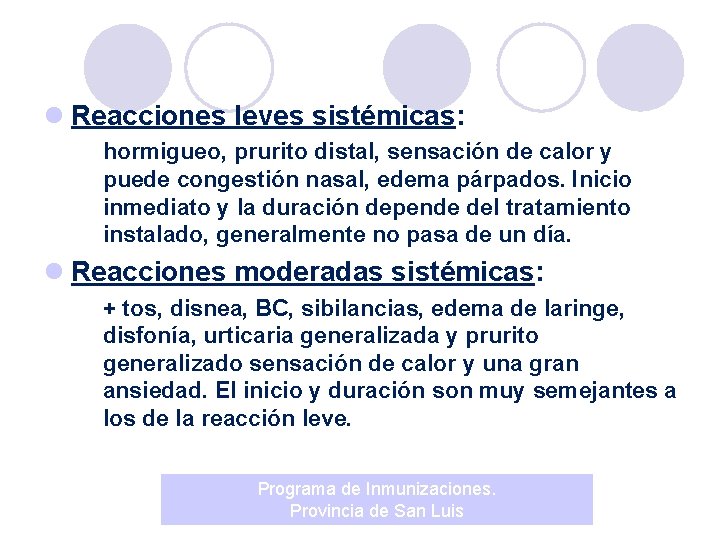 Reacciones leves sistémicas:

hormigueo, prurito distal, sensación de calor y puede congestión nasal, edema párpados. Inicio inmediato y la duración depende del tratamiento instalado, generalmente no pasa de un día.

Reacciones moderadas sistémicas:

+ tos, disnea, BC, sibilancias, edema de laringe, disfonía, urticaria generalizada y prurito generalizado sensación de calor y una gran ansiedad. El inicio y duración son muy semejantes a los de la reacción leve.

Programa de Inmunizaciones.
Provincia de San Luis